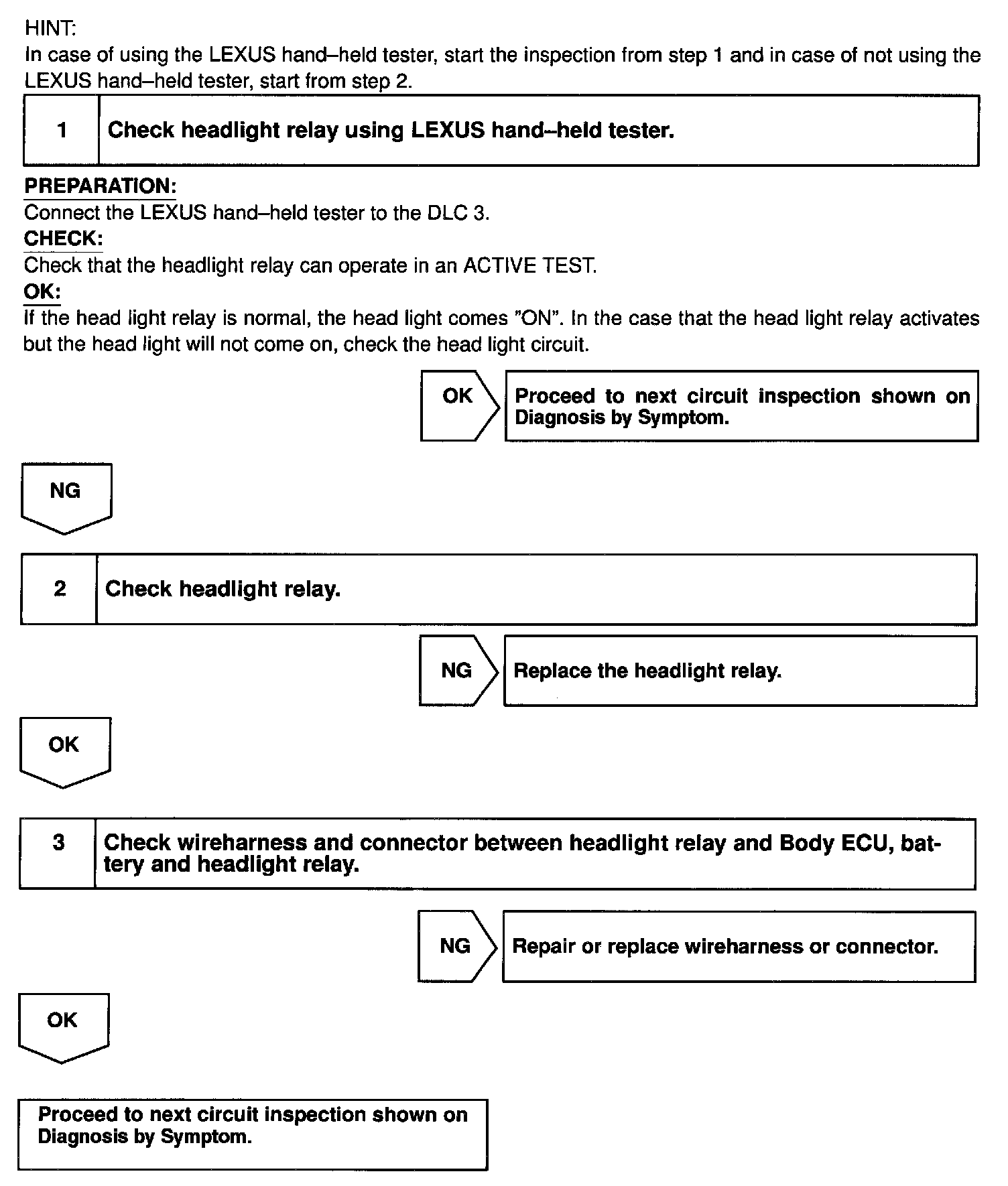 HINT:
In case of using the LEXUS hand–held tester, start the inspection from step 1 and in case of not using the LEXUS hand–held tester, start from step 2.

1 Check headlight relay using LEXUS hand–held tester.

PREPARATION:
Connect the LEXUS hand–held tester to the DLC 3.
CHECK:
Check that the headlight relay can operate in an ACTIVE TEST.
OK:
If the head light relay is normal, the head light comes "ON". In the case that the head light relay activates but the head light will not come on, check the head light circuit.

OK Proceed to next circuit inspection shown on Diagnosis by Symptom.

NG

2 Check headlight relay.

NG Replace the headlight relay.

OK

3 Check wireharness and connector between headlight relay and Body ECU, battery and headlight relay.

NG Repair or replace wireharness or connector.

OK

Proceed to next circuit inspection shown on Diagnosis by Symptom.